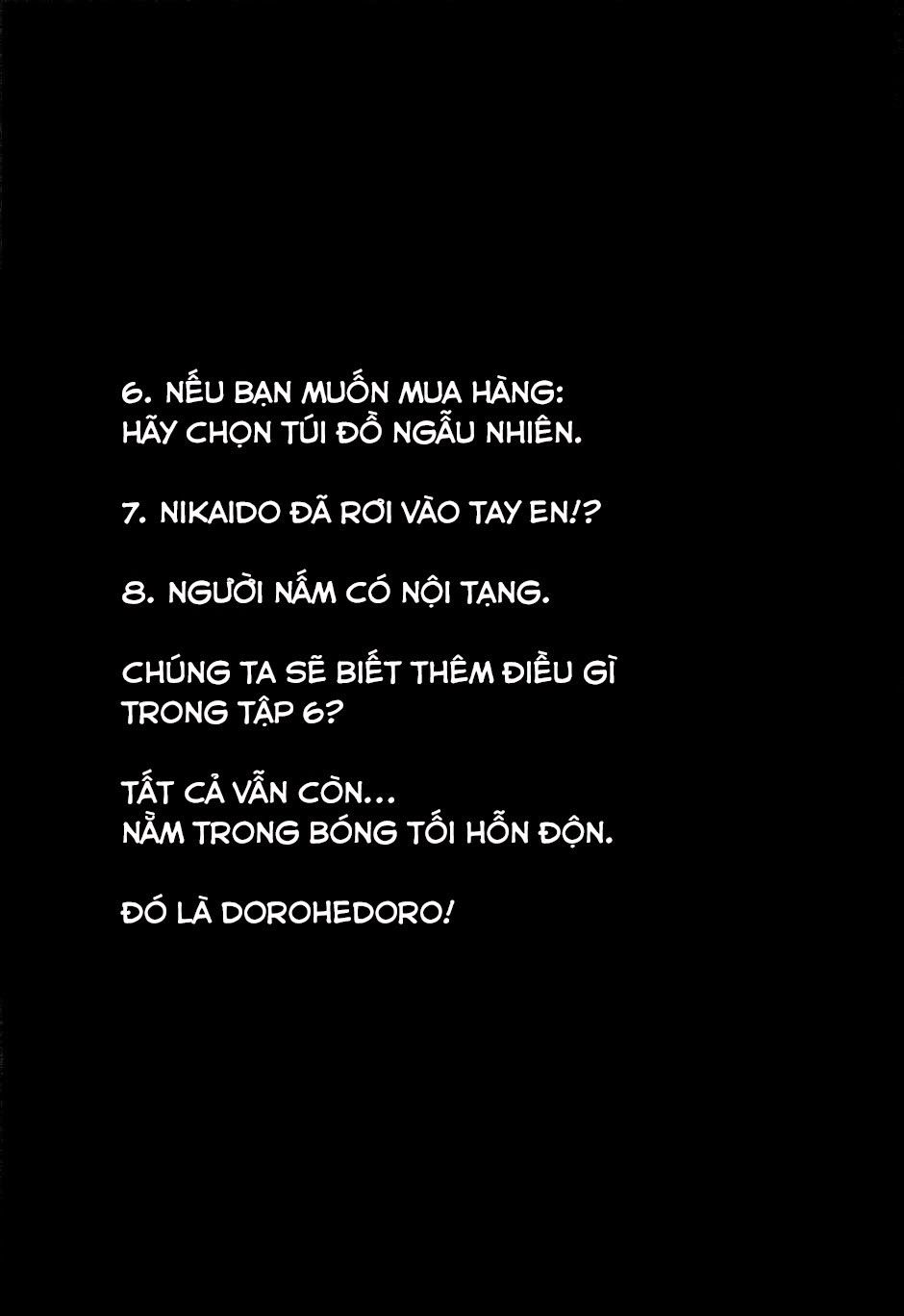 6. NẾU BẠN MUỐN MUA HÀNG: HÃY CHỌN TÚI ĐỒ NGẪU NHIÊN.

7. NIKAIDO ĐÃ RƠI VÀO TAY EN!?

8. NGƯỜI NẤM CÓ NỘI TẠNG.

CHÚNG TA SẼ BIẾT THÊM ĐIỀU GÌ TRONG TẬP 6?

TẤT CẢ VẪN CÒN... NẰM TRONG BÓNG TỐI HỖN ĐỘN.

ĐÓ LÀ DOROHEDORO!